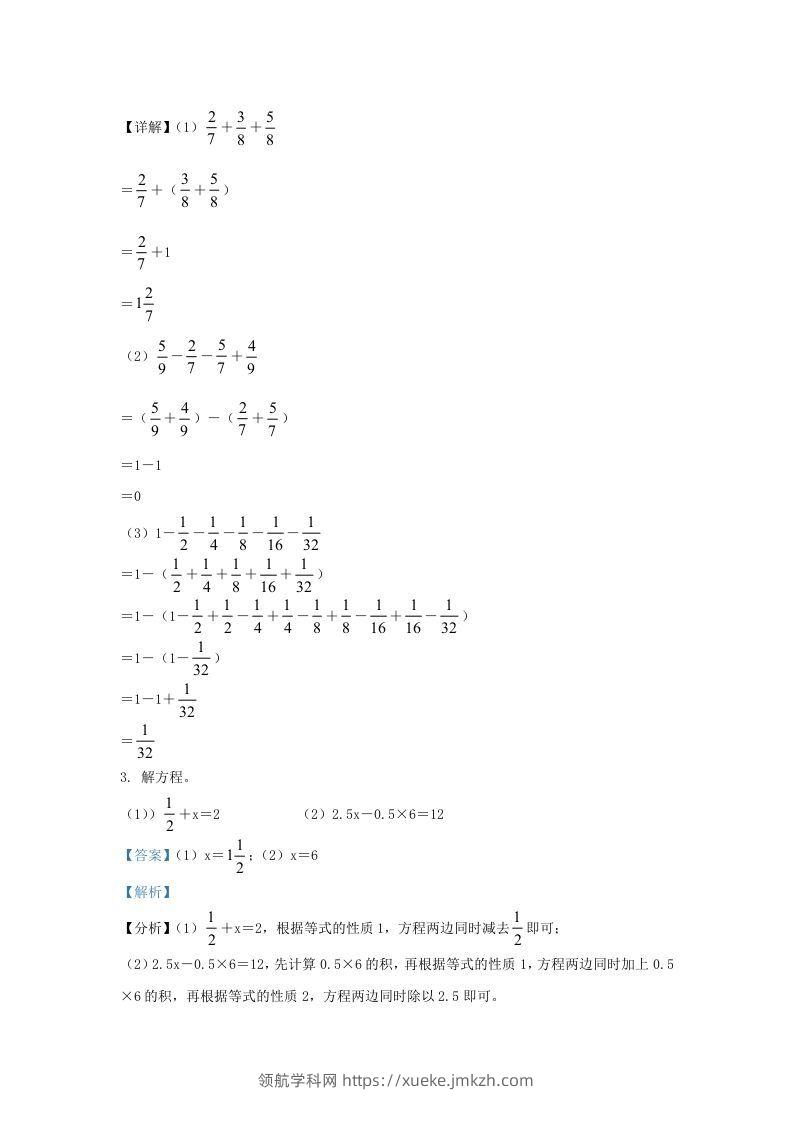 【详解】（1）$\frac{2}{7}+\frac{3}{8}+\frac{5}{8}$

$=\frac{2}{7}+（\frac{3}{8}+\frac{5}{8}）$

$=\frac{2}{7}+1$

$=1\frac{2}{7}$

（2）$\frac{5}{9}-\frac{2}{7}-\frac{5}{7}+\frac{4}{9}$

$=（\frac{5}{9}+\frac{4}{9}）-（\frac{2}{7}+\frac{5}{7}）$

$=1-1$

$=0$

（3）$1-\frac{1}{2}-\frac{1}{4}-\frac{1}{8}-\frac{1}{16}-\frac{1}{32}$

$=1-（\frac{1}{2}+\frac{1}{4}+\frac{1}{8}+\frac{1}{16}+\frac{1}{32}）$

$=1-（1-\frac{1}{2}+\frac{1}{2}-\frac{1}{4}+\frac{1}{4}-\frac{1}{8}+\frac{1}{8}-\frac{1}{16}+\frac{1}{16}-\frac{1}{32}）$

$=1-（1-\frac{1}{32}）$

$=1-1+\frac{1}{32}$

$=\frac{1}{32}$

3. 解方程。

（1））$\frac{1}{2}+x=2$　　（2）$2.5x-0.5\times6=12$

【答案】（1）$x=1\frac{1}{2}$；（2）$x=6$

【解析】

【分析】（1）$\frac{1}{2}+x=2$，根据等式的性质1，方程两边同时减去$\frac{1}{2}$即可；

（2）$2.5x-0.5\times6=12$，先计算$0.5\times6$的积，再根据等式的性质1，方程两边同时加上$0.5\times6$的积，再根据等式的性质2，方程两边同时除以2.5即可。

领航学科网 https://xueke.jmkzh.com